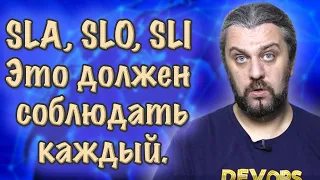 SLA, SLO, SLI
Это должен соблюдать каждый.

DEVOPS